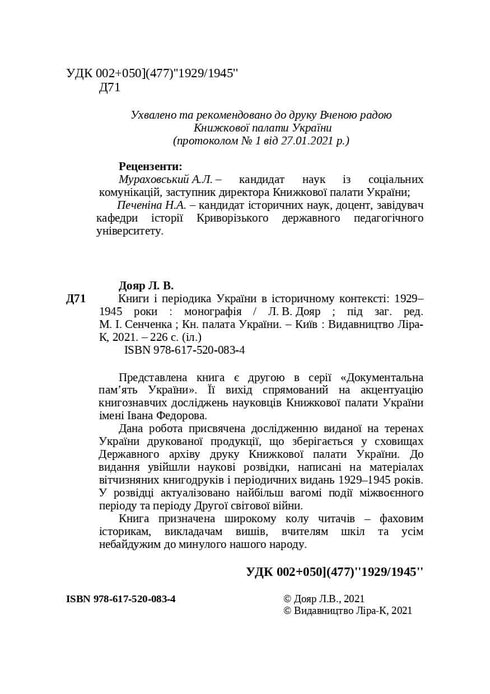 УДК 002+050](477)"1929/1945"
Д71

Ухвалено та рекомендовано до друку Вченою радою Книжкової палати України (протоколом № 1 від 27.01.2021 р.)

Рецензенти:
Мураховський А.Л. – кандидат наук із соціальних комунікацій, заступник директора Книжкової палати України;
Печеніна Н.А. – кандидат історичних наук, доцент, завідувач кафедри історії Криворізького державного педагогічного університету.

Дояр Л. В.
Д71 Книги і періодика України в історичному контексті: 1929–1945 роки : монографія / Л. В. Дояр ; під заг. ред. М. І. Сенченка ; Кн. палата України. – Київ : Видавництво Ліра-К, 2021. – 226 с. (іл.)
ISBN 978-617-520-083-4

Представлена книга є другою в серії «Документальна пам'ять України». Її вихід спрямований на акцентуацію книгознавчих досліджень науковців Книжкової палати України імені Івана Федорова.

Дана робота присвячена дослідженню виданої на теренах України друкованої продукції, що зберігається у сховищах Державного архіву друку Книжкової палати України. До видання увійшли наукові розвідки, написані на матеріалах вітчизняних книгодруків і періодичних видань 1929–1945 років. У розвідці актуалізовано найбільш вагомі події міжвоєнного періоду та періоду Другої світової війни.

Книга призначена широкому колу читачів – фаховим історикам, викладачам вишів, вчителям шкіл та усім небайдужим до минулого нашого народу.

УДК 002+050](477)''1929/1945''

ISBN 978-617-520-083-4

© Дояр Л.В., 2021
© Видавництво Ліра-К, 2021